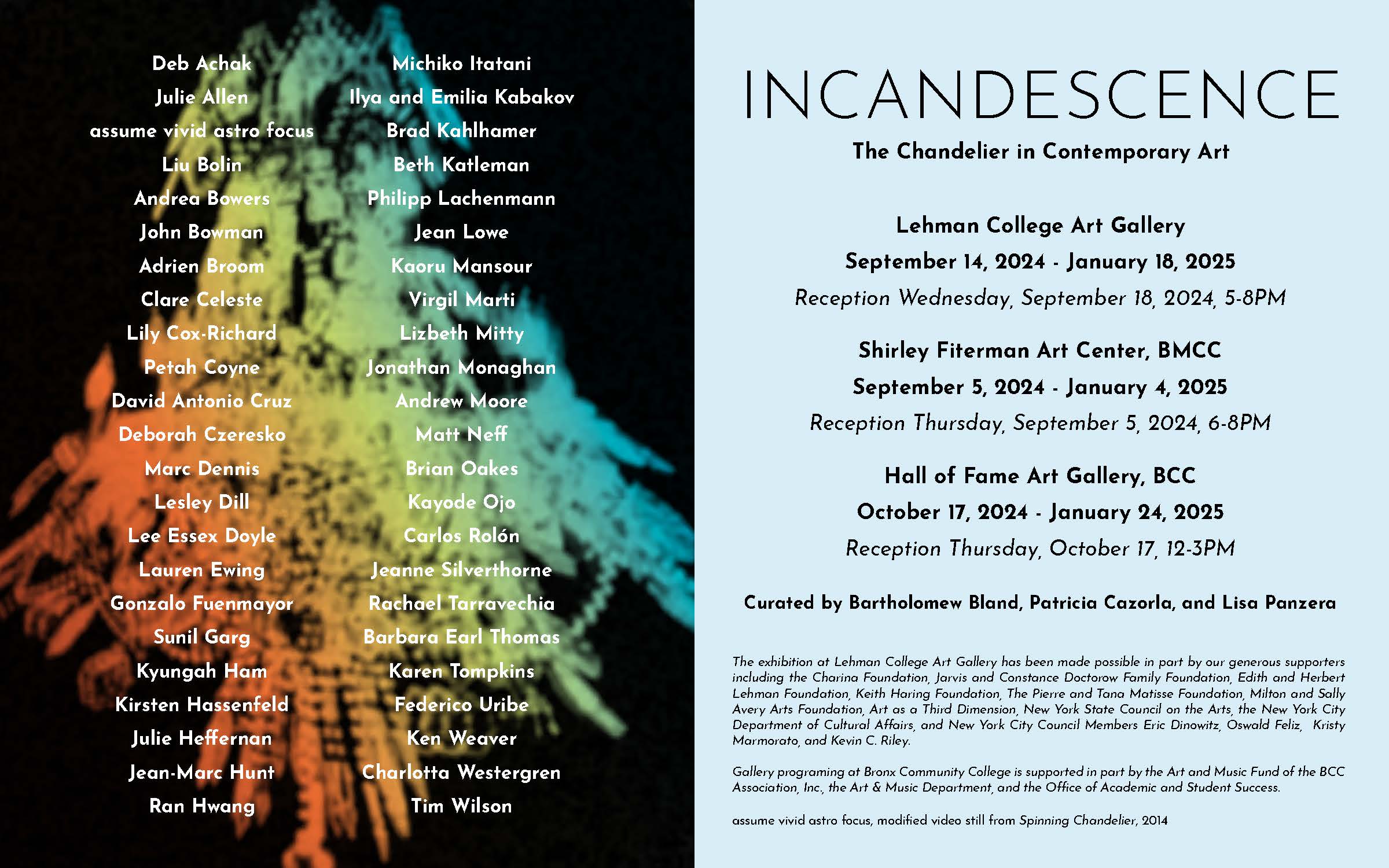 Deb Achak
Julie Allen
assume vivid astro focus
Liu Bolin
Andrea Bowers
John Bowman
Adrien Broom
Clare Celeste
Lily Cox-Richard
Petah Coyne
David Antonio Cruz
Deborah Czeresko
Marc Dennis
Lesley Dill
Lee Essex Doyle
Lauren Ewing
Gonzalo Fuenmayor
Sunil Garg
Kyungah Ham
Kirsten Hassenfeld
Julie Heffernan
Jean-Marc Hunt
Ran Hwang

Michiko Itatani
Ilya and Emilia Kabakov
Brad Kahlhamer
Beth Katleman
Philipp Lachenmann
Jean Lowe
Kaoru Mansour
Virgil Marti
Lizbeth Mitty
Jonathan Monaghan
Andrew Moore
Matt Neff
Brian Oakes
Kayode Ojo
Carlos Rolón
Jeanne Silverthorne
Rachael Tarravechia
Barbara Earl Thomas
Karen Tompkins
Federico Uribe
Ken Weaver
Charlotta Westergren
Tim Wilson

INCANDESCENCE

The Chandelier in Contemporary Art

Lehman College Art Gallery
September 14, 2024 - January 18, 2025
Reception Wednesday, September 18, 2024, 5-8PM

Shirley Fiterman Art Center, BMCC
September 5, 2024 - January 4, 2025
Reception Thursday, September 5, 2024, 6-8PM

Hall of Fame Art Gallery, BCC
October 17, 2024 - January 24, 2025
Reception Thursday, October 17, 12-3PM

Curated by Bartholomew Bland, Patricia Cazorla, and Lisa Panzera

The exhibition at Lehman College Art Gallery has been made possible in part by our generous supporters including the Charina Foundation, Jarvis and Constance Doctorow Family Foundation, Edith and Herbert Lehman Foundation, Keith Haring Foundation, The Pierre and Tana Matisse Foundation, Milton and Sally Avery Arts Foundation, Art as a Third Dimension, New York State Council on the Arts, the New York City Department of Cultural Affairs, and New York City Council Members Eric Dinowitz, Oswald Feliz, Kristy Marmorato, and Kevin C. Riley.

Gallery programing at Bronx Community College is supported in part by the Art and Music Fund of the BCC Association, Inc., the Art & Music Department, and the Office of Academic and Student Success.

assume vivid astro focus, modified video still from Spinning Chandelier, 2014